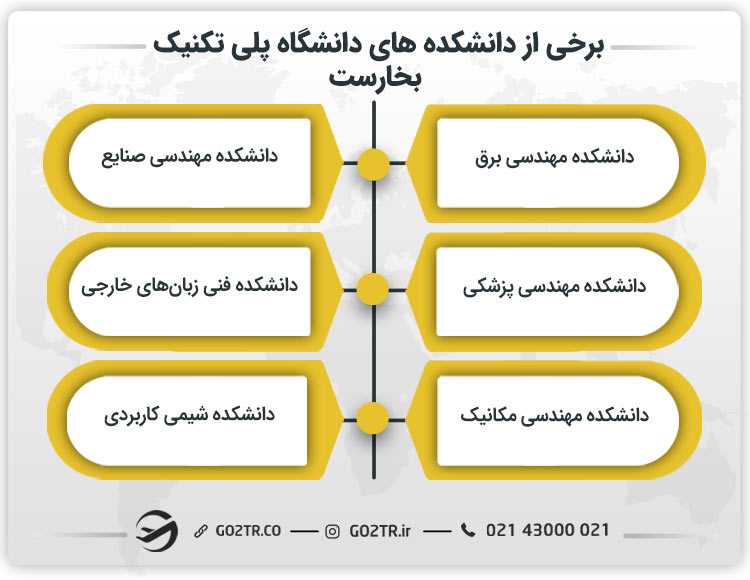 برخی از دانشکده های دانشگاه پلی تکنیک بخارست

دانشکده مهندسی برق

دانشکده مهندسی صنایع

دانشکده مهندسی پزشکی

دانشکده فنی زبان‌های خارجی

دانشکده مهندسی مکانیک

دانشکده شیمی کاربردی

GO2TR.CO — GO2TR.ir — 021 43000 021